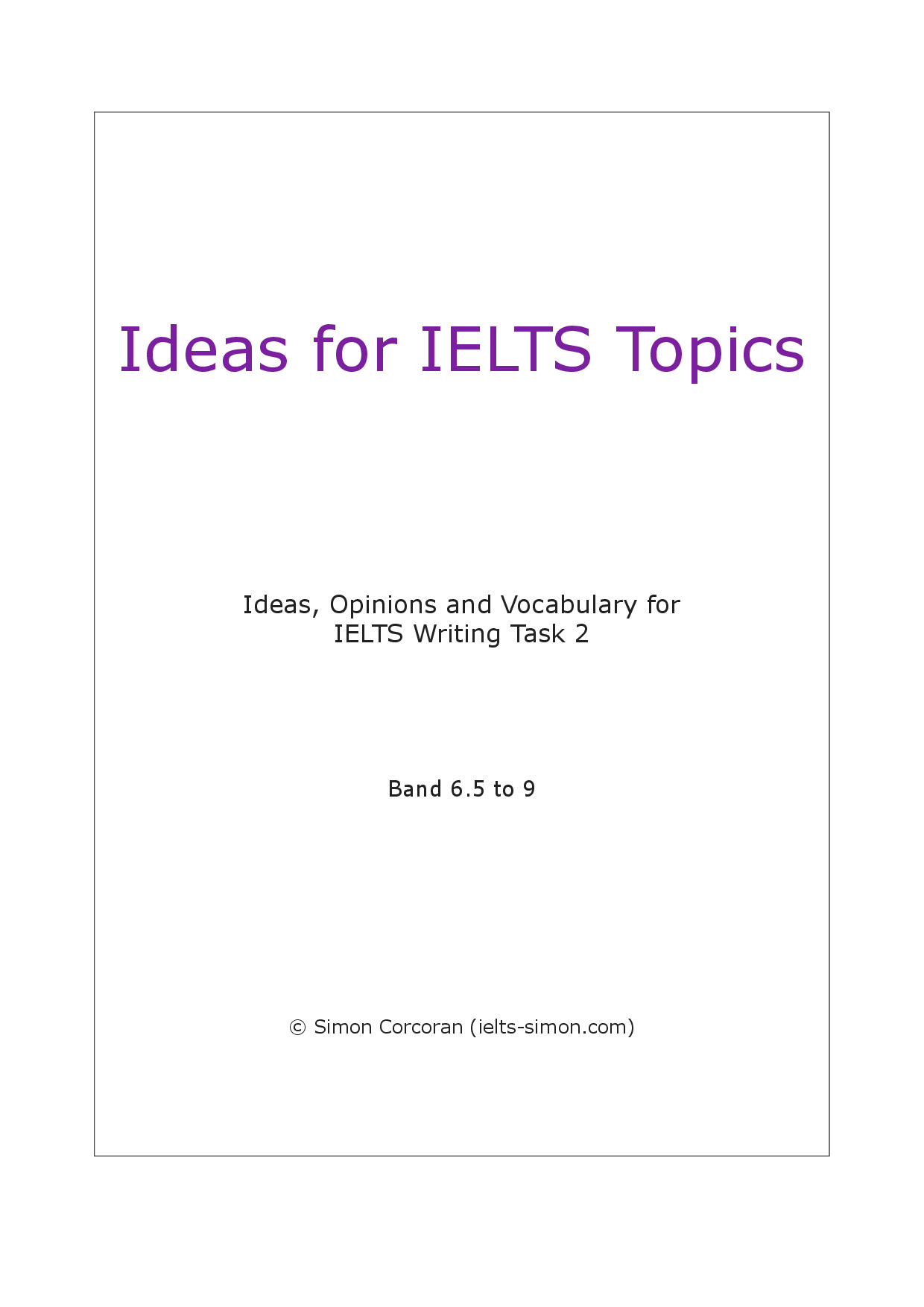 Ideas for IELTS Topics

Ideas, Opinions and Vocabulary for IELTS Writing Task 2

Band 6.5 to 9

© Simon Corcoran (ielts-simon.com)